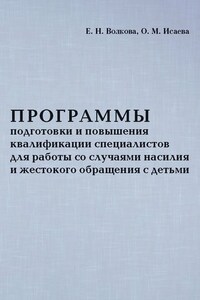 Е. Н. Волкова, О. М. Исаева

ПРОГРАММЫ
подготовки и повышения квалификации специалистов для работы со случаями насилия и жестокого обращения с детьми